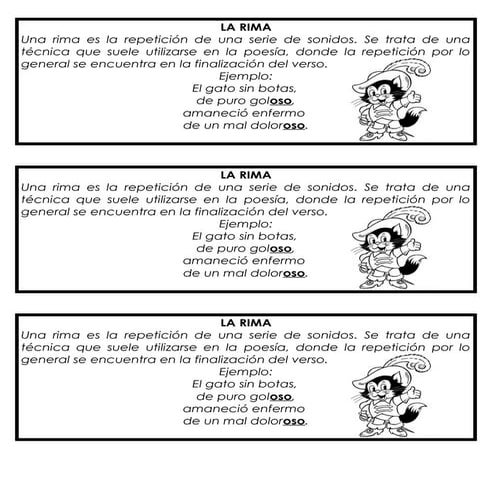 LA RIMA

Una rima es la repetición de una serie de sonidos. Se trata de una técnica que suele utilizarse en la poesía, donde la repetición por lo general se encuentra en la finalización del verso.

Ejemplo:
El gato sin botas,
de puro goloso,
amaneció enfermo
de un mal doloroso.

LA RIMA

Una rima es la repetición de una serie de sonidos. Se trata de una técnica que suele utilizarse en la poesía, donde la repetición por lo general se encuentra en la finalización del verso.

Ejemplo:
El gato sin botas,
de puro goloso,
amaneció enfermo
de un mal doloroso.

LA RIMA

Una rima es la repetición de una serie de sonidos. Se trata de una técnica que suele utilizarse en la poesía, donde la repetición por lo general se encuentra en la finalización del verso.

Ejemplo:
El gato sin botas,
de puro goloso,
amaneció enfermo
de un mal doloroso.